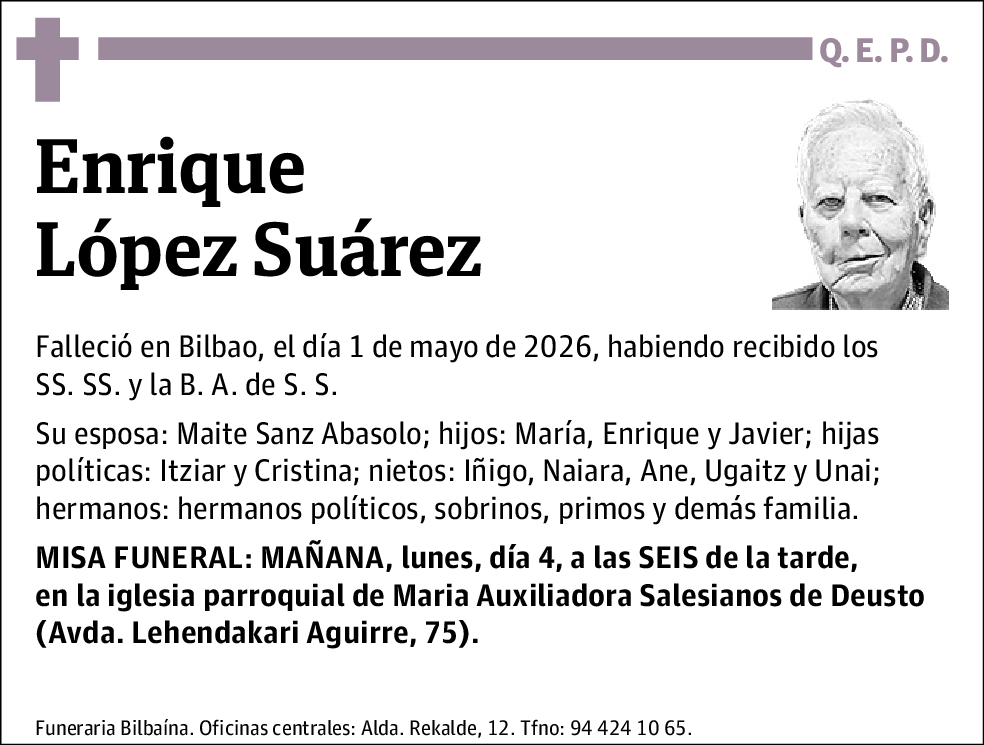 Q. E. P. D.

Enrique
López Suárez

Falleció en Bilbao, el día 1 de mayo de 2026, habiendo recibido los SS. SS. y la B. A. de S. S.

Su esposa: Maite Sanz Abasolo; hijos: María, Enrique y Javier; hijas políticas: Itziar y Cristina; nietos: Iñigo, Naiara, Ane, Ugaitz y Unai; hermanos: hermanos políticos, sobrinos, primos y demás familia.

MISA FUNERAL: MAÑANA, lunes, día 4, a las SEIS de la tarde, en la iglesia parroquial de Maria Auxiliadora Salesianos de Deusto (Avda. Lehendakari Aguirre, 75).

Funeraria Bilbaína. Oficinas centrales: Alda. Rekalde, 12. Tfno: 94 424 10 65.